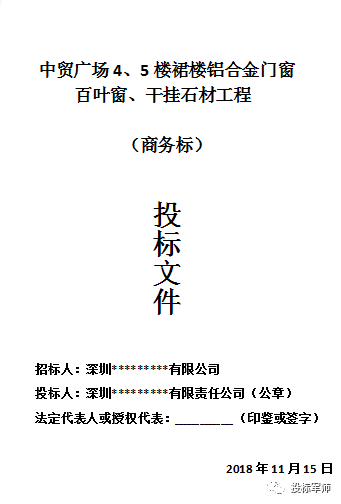 中贸广场 4、5 楼裙楼铝合金门窗
百叶窗、干挂石材工程

（商务标）

投
标
文
件

招标人：深圳*********有限公司

投标人：深圳*********有限责任公司（公章）

法定代表人或授权代表：________（印鉴或签字）

2018 年 11 月 15 日

投标军师